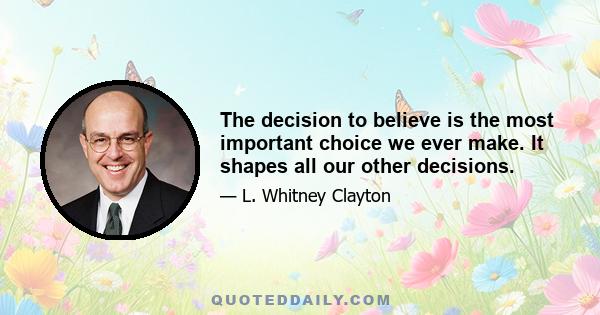 The decision to believe is the most important choice we ever make. It shapes all our other decisions.

— L. Whitney Clayton

QUOTEDDAILY.COM